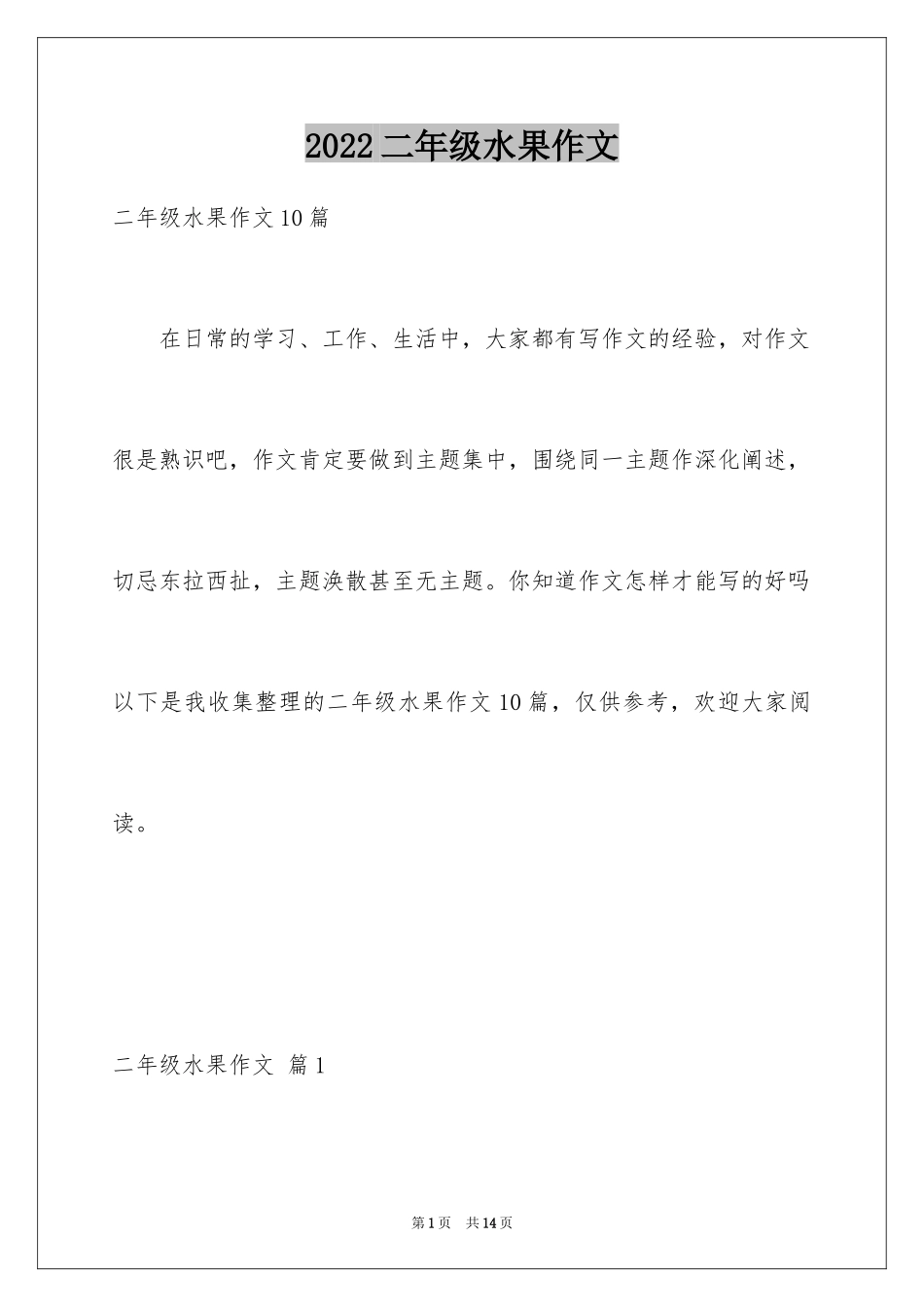 2022 二年级水果作文

二年级水果作文 10 篇

在日常的学习、工作、生活中，大家都有写作文的经验，对作文很是熟识吧，作文肯定要做到主题集中，围绕同一主题作深化阐述，切忌东拉西扯，主题涣散甚至无主题。你知道作文怎样才能写的好吗以下是我收集整理的二年级水果作文 10 篇，仅供参考，欢迎大家阅读。

二年级水果作文 篇 1

第 1 页 共 14 页